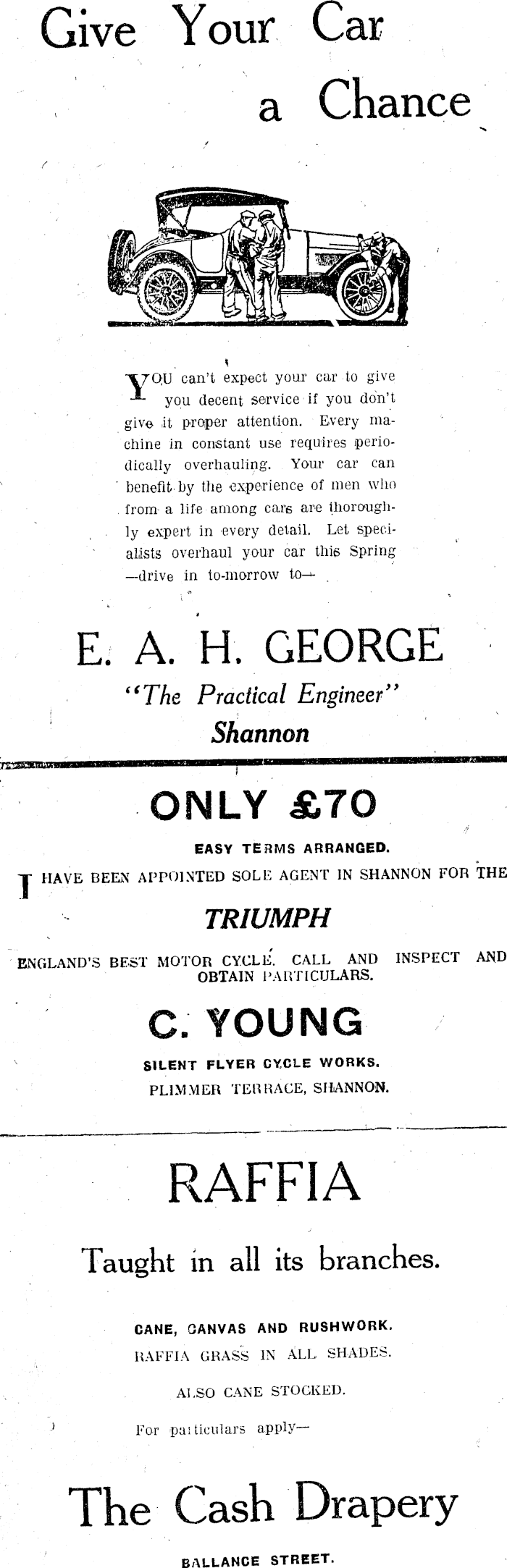 Give Your Car a Chance

YOU can't expect your car to give you decent service if you don't give it proper attention. Every machine in constant use requires periodically overhauling. Your car can benefit by the experience of men who from a life among cars are thoroughly expert in every detail. Let specialists overhaul your car this Spring —drive in to-morrow to—

E. A. H. GEORGE
"The Practical Engineer"
Shannon

ONLY £70

EASY TERMS ARRANGED.

I HAVE BEEN APPOINTED SOLE AGENT IN SHANNON FOR THE

TRIUMPH

ENGLAND'S BEST MOTOR CYCLE. CALL AND INSPECT AND OBTAIN PARTICULARS.

C. YOUNG

SILENT FLYER CYCLE WORKS.
PLIMMER TERRACE, SHANNON.

RAFFIA

Taught in all its branches.

CANE, CANVAS AND RUSHWORK.
RAFFIA GRASS IN ALL SHADES.

ALSO CANE STOCKED.

For particulars apply—

The Cash Drapery

BALLANCE STREET.